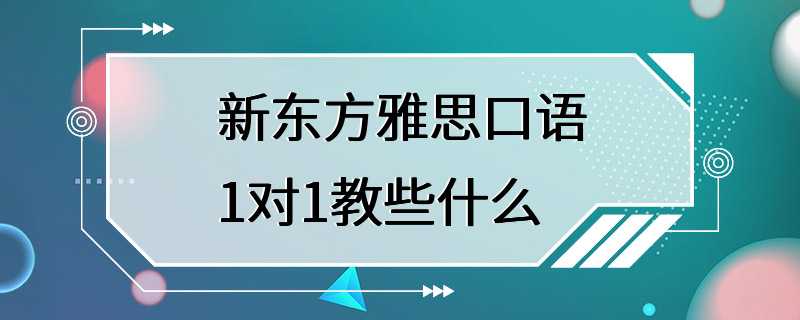 新东方雅思口语
1对1教些什么